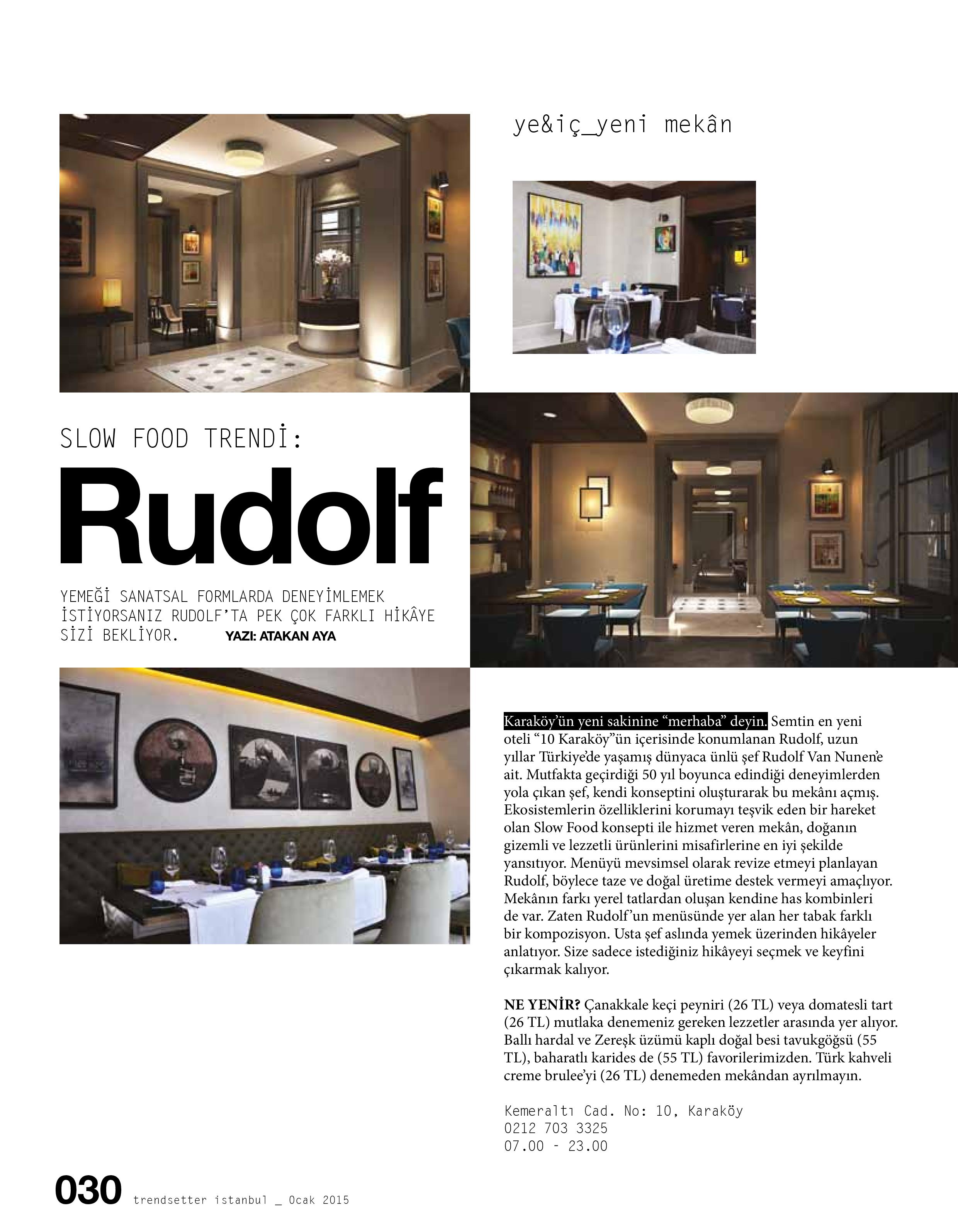 ye&iç_yeni mekân

SLOW FOOD TRENDİ:

Rudolf

YEMEĞİ SANATSAL FORMLARDA DENEYİMLEMEK İSTİYORSANIZ RUDOLF'TA PEK ÇOK FARKLI HİKÂYE SİZİ BEKLİYOR. YAZI: ATAKAN AYA

Karaköy'ün yeni sakinine "merhaba" deyin. Semtin en yeni oteli "10 Karaköy"ün içerisinde konumlanan Rudolf, uzun yıllar Türkiye'de yaşamış dünyaca ünlü şef Rudolf Van Nunen'e ait. Mutfakta geçirdiği 50 yıl boyunca edindiği deneyimlerden yola çıkan şef, kendi konseptini oluşturarak bu mekânı açmış. Ekosistemlerin özelliklerini korumayı teşvik eden bir hareket olan Slow Food konsepti ile hizmet veren mekân, doğanın gizemli ve lezzetli ürünlerini misafirlerine en iyi şekilde yansıtıyor. Menüyü mevsimsel olarak revize etmeyi planlayan Rudolf, böylece taze ve doğal üretime destek vermeyi amaçlıyor. Mekânın farkı yerel tatlardan oluşan kendine has kombinleri de var. Zaten Rudolf'un menüsünde yer alan her tabak farklı bir kompozisyon. Usta şef aslında yemek üzerinden hikâyeler anlatıyor. Size sadece istediğiniz hikâyeyi seçmek ve keyfini çıkarmak kalıyor.

NE YENİR? Çanakkale keçi peyniri (26 TL) veya domatesli tart (26 TL) mutlaka denemeniz gereken lezzetler arasında yer alıyor. Ballı hardal ve Zereşk üzümü kaplı doğal besi tavukgöğsü (55 TL), baharatlı karides de (55 TL) favorilerimizden. Türk kahveli creme brulee'yi (26 TL) denemeden mekândan ayrılmayın.

Kemeraltı Cad. No: 10, Karaköy
0212 703 3325
07.00 - 23.00

030 trendsetter istanbul _ Ocak 2015